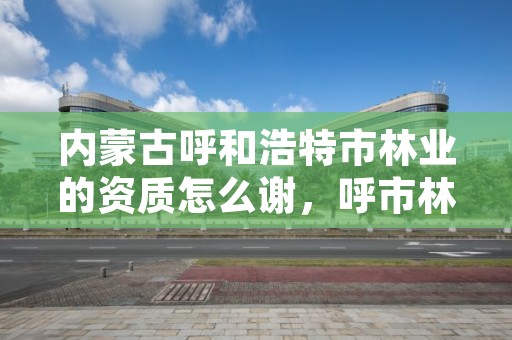 内蒙古呼和浩特市林业的资质怎么谢，呼市林